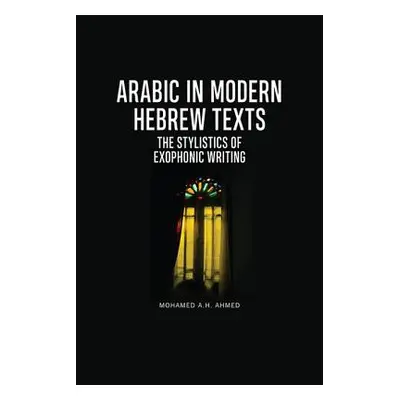 ARABIC IN MODERN HEBREW TEXTS
THE STYLISTICS OF EXOPHONIC WRITING

MOHAMED A.H. AHMED